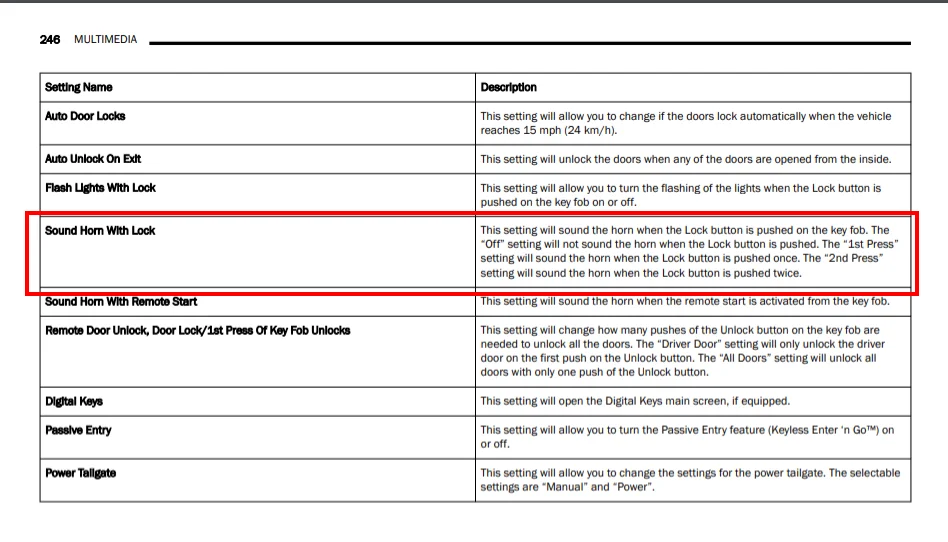 246 MULTIMEDIA

| Setting Name | Description |
|---|---|
| Auto Door Locks | This setting will allow you to change if the doors lock automatically when the vehicle reaches 15 mph (24 km/h). |
| Auto Unlock On Exit | This setting will unlock the doors when any of the doors are opened from the inside. |
| Flash Lights With Lock | This setting will allow you to turn the flashing of the lights when the Lock button is pushed on the key fob on or off. |
| Sound Horn With Lock | This setting will sound the horn when the Lock button is pushed on the key fob. The “Off” setting will not sound the horn when the Lock button is pushed. The “1st Press” setting will sound the horn when the Lock button is pushed once. The “2nd Press” setting will sound the horn when the Lock button is pushed twice. |
| Sound Horn With Remote Start | This setting will sound the horn when the remote start is activated from the key fob. |
| Remote Door Unlock, Door Lock/1st Press Of Key Fob Unlocks | This setting will change how many pushes of the Unlock button on the key fob are needed to unlock all the doors. The “Driver Door” setting will only unlock the driver door on the first push on the Unlock button. The “All Doors” setting will unlock all doors with only one push of the Unlock button. |
| Digital Keys | This setting will open the Digital Keys main screen, if equipped. |
| Passive Entry | This setting will allow you to turn the Passive Entry feature (Keyless Enter ‘n Go™) on or off. |
| Power Tailgate | This setting will allow you to change the settings for the power tailgate. The selectable settings are “Manual” and “Power”. |